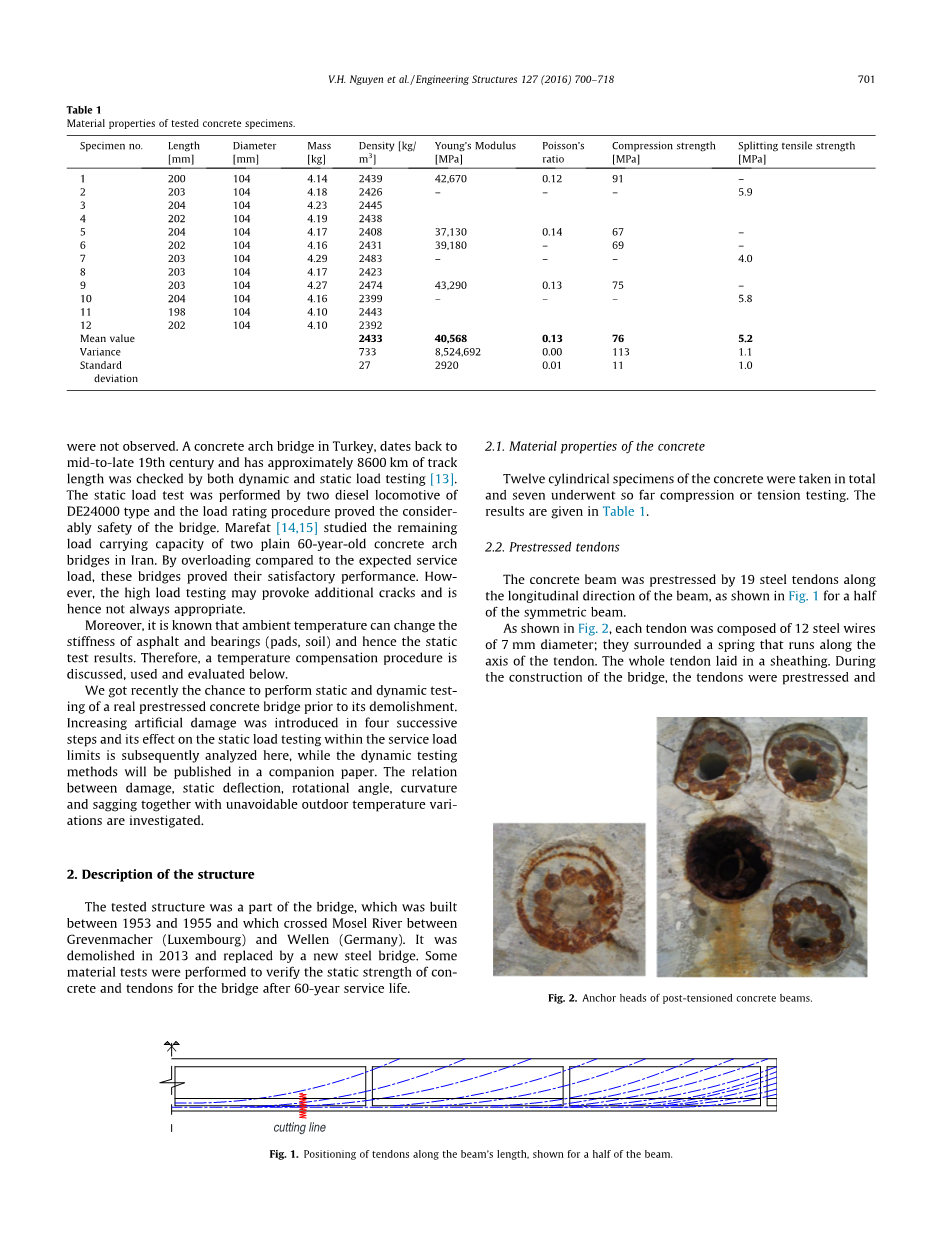 V.H. Nguyen et al. / Engineering Structures 127 (2016) 700–718 701

Table 1
Material properties of tested concrete specimens.

| Specimen no. | Length [mm] | Diameter [mm] | Mass [kg] | Density [kg/m$^3$] | Young's Modulus [MPa] | Poisson's ratio | Compression strength [MPa] | Splitting tensile strength [MPa] |
|---|---|---|---|---|---|---|---|---|
| 1 | 200 | 104 | 4.14 | 2439 | 42,670 | 0.12 | 91 | – |
| 2 | 203 | 104 | 4.18 | 2426 | – | – | – | 5.9 |
| 3 | 204 | 104 | 4.23 | 2445 | | | | |
| 4 | 202 | 104 | 4.19 | 2438 | | | | |
| 5 | 204 | 104 | 4.17 | 2408 | 37,130 | 0.14 | 67 | – |
| 6 | 202 | 104 | 4.16 | 2431 | 39,180 | – | 69 | – |
| 7 | 203 | 104 | 4.29 | 2483 | – | – | – | 4.0 |
| 8 | 203 | 104 | 4.17 | 2423 | | | | |
| 9 | 203 | 104 | 4.27 | 2474 | 43,290 | 0.13 | 75 | – |
| 10 | 204 | 104 | 4.16 | 2399 | – | – | – | 5.8 |
| 11 | 198 | 104 | 4.10 | 2443 | | | | |
| 12 | 202 | 104 | 4.10 | 2392 | | | | |
| Mean value | | | | 2433 | 40,568 | 0.13 | 76 | 5.2 |
| Variance | | | | 733 | 8,524,692 | 0.00 | 113 | 1.1 |
| Standard deviation | | | | 27 | 2920 | 0.01 | 11 | 1.0 |

were not observed. A concrete arch bridge in Turkey, dates back to mid-to-late 19th century and has approximately 8600 km of track length was checked by both dynamic and static load testing [13]. The static load test was performed by two diesel locomotive of DE24000 type and the load rating procedure proved the considerably safety of the bridge. Marefat [14,15] studied the remaining load carrying capacity of two plain 60-year-old concrete arch bridges in Iran. By overloading compared to the expected service load, these bridges proved their satisfactory performance. However, the high load testing may provoke additional cracks and is hence not always appropriate.

Moreover, it is known that ambient temperature can change the stiffness of asphalt and bearings (pads, soil) and hence the static test results. Therefore, a temperature compensation procedure is discussed, used and evaluated below.

We got recently the chance to perform static and dynamic testing of a real prestressed concrete bridge prior to its demolishment. Increasing artificial damage was introduced in four successive steps and its effect on the static load testing within the service load limits is subsequently analyzed here, while the dynamic testing methods will be published in a companion paper. The relation between damage, static deflection, rotational angle, curvature and sagging together with unavoidable outdoor temperature variations are investigated.

2. Description of the structure

The tested structure was a part of the bridge, which was built between 1953 and 1955 and which crossed Mosel River between Grevenmacher (Luxembourg) and Wellen (Germany). It was demolished in 2013 and replaced by a new steel bridge. Some material tests were performed to verify the static strength of concrete and tendons for the bridge after 60-year service life.

2.1. Material properties of the concrete

Twelve cylindrical specimens of the concrete were taken in total and seven underwent so far compression or tension testing. The results are given in Table 1.

2.2. Prestressed tendons

The concrete beam was prestressed by 19 steel tendons along the longitudinal direction of the beam, as shown in Fig. 1 for a half of the symmetric beam.

As shown in Fig. 2, each tendon was composed of 12 steel wires of 7 mm diameter; they surrounded a spring that runs along the axis of the tendon. The whole tendon laid in a sheathing. During the construction of the bridge, the tendons were prestressed and

Fig. 2. Anchor heads of post-tensioned concrete beams.

cutting line

Fig. 1. Positioning of tendons along the beam's length, shown for a half of the beam.